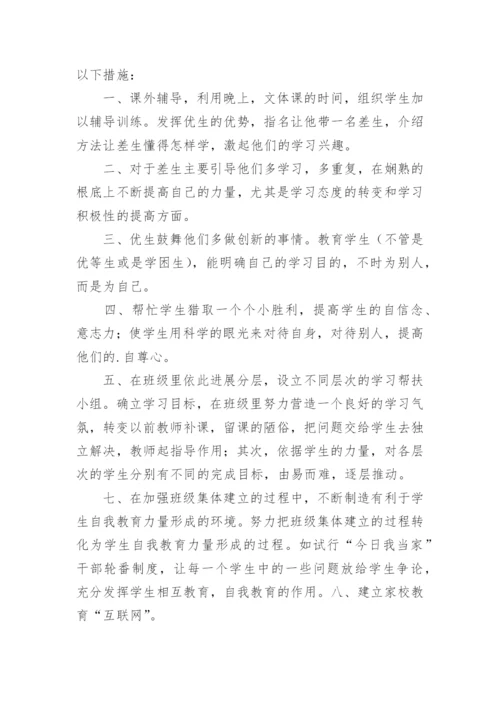 以下措施：

一、课外辅导，利用晚上，文体课的时间，组织学生加以辅导训练。发挥优生的优势，指名让他带一名差生，介绍方法让差生懂得怎样学，激起他们的学习兴趣。

二、对于差生主要引导他们多学习，多重复，在娴熟的根底上不断提高自己的力量，尤其是学习态度的转变和学习积极性的提高方面。

三、优生鼓舞他们多做创新的事情。教育学生（不管是优等生或是学困生），能明确自己的学习目的，不时为别人，而是为自己。

四、帮忙学生猎取一个个小胜利，提高学生的自信念、意志力；使学生用科学的眼光来对待自身，对待别人，提高他们的.自尊心。

五、在班级里依此进展分层，设立不同层次的学习帮扶小组。确立学习目标，在班级里努力营造一个良好的学习气氛，转变以前教师补课，留课的陋俗，把问题交给学生去独立解决，教师起指导作用；其次，依据学生的力量，对各层次的学生分别有不同的完成目标，由易而难，逐层推动。

七、在加强班级集体建立的过程中，不断制造有利于学生自我教育力量形成的环境。努力把班级集体建立的过程转化为学生自我教育力量形成的过程。如试行“今日我当家”干部轮番制度，让每一个学生中的一些问题放给学生争论，充分发挥学生相互教育，自我教育的作用。八、建立家校教育“互联网”。